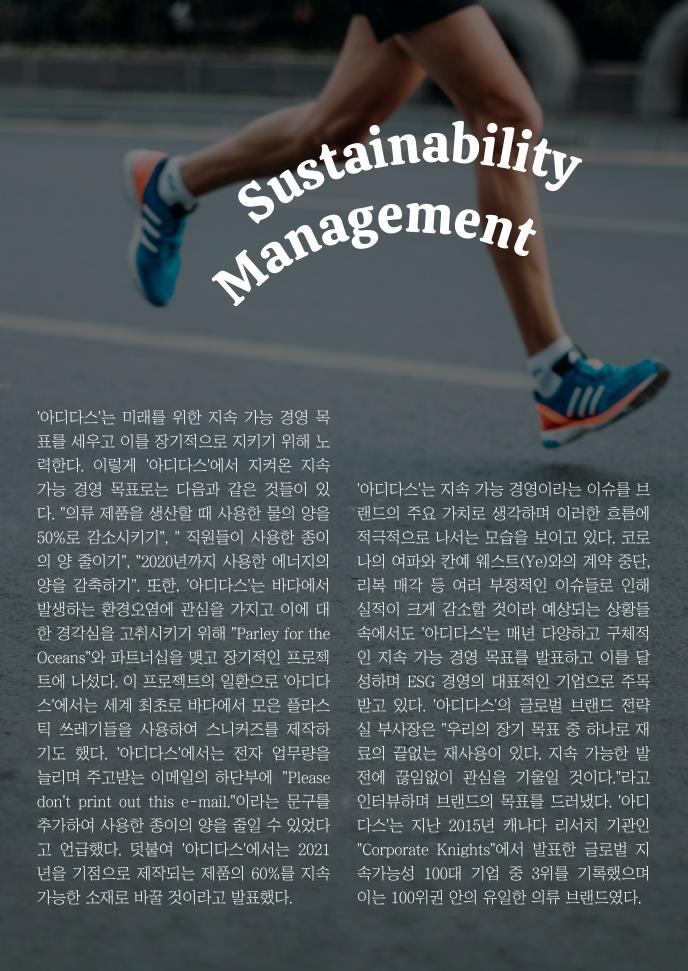 Sustainability Management

'아디다스'는 미래를 위한 지속 가능 경영 목표를 세우고 이를 장기적으로 지키기 위해 노력한다. 이렇게 '아디다스'에서 지켜온 지속 가능 경영 목표로는 다음과 같은 것들이 있다. "의류 제품을 생산할 때 사용한 물의 양을 50%로 감소시키기", " 직원들이 사용한 종이의 양 줄이기", "2020년까지 사용한 에너지의 양을 감축하기". 또한, '아디다스'는 바다에서 발생하는 환경오염에 관심을 가지고 이에 대한 경각심을 고취시키기 위해 "Parley for the Oceans"와 파트너십을 맺고 장기적인 프로젝트에 나섰다. 이 프로젝트의 일환으로 '아디다스'에서는 세계 최초로 바다에서 모은 플라스틱 쓰레기들을 사용하여 스니커즈를 제작하기도 했다. '아디다스'에서는 전자 업무량을 늘리며 주고받는 이메일의 하단부에 "Please don't print out this e-mail."이라는 문구를 추가하여 사용한 종이의 양을 줄일 수 있었다고 언급했다. 덧붙여 '아디다스'에서는 2021년을 기점으로 제작되는 제품의 60%를 지속 가능한 소재로 바꿀 것이라고 발표했다.

'아디다스'는 지속 가능 경영이라는 이슈를 브랜드의 주요 가치로 생각하며 이러한 흐름에 적극적으로 나서는 모습을 보이고 있다. 코로나의 여파와 칸예 웨스트(Ye)와의 계약 중단, 리복 매각 등 여러 부정적인 이슈들로 인해 실적이 크게 감소할 것이라 예상되는 상황들 속에서도 '아디다스'는 매년 다양하고 구체적인 지속 가능 경영 목표를 발표하고 이를 달성하며 ESG 경영의 대표적인 기업으로 주목받고 있다. '아디다스'의 글로벌 브랜드 전략실 부사장은 "우리의 장기 목표 중 하나로 재료의 끝없는 재사용이 있다. 지속 가능한 발전에 끊임없이 관심을 기울일 것이다."라고 인터뷰하며 브랜드의 목표를 드러냈다. '아디다스'는 지난 2015년 캐나다 리서치 기관인 "Corporate Knights"에서 발표한 글로벌 지속가능성 100대 기업 중 3위를 기록했으며 이는 100위권 안의 유일한 의류 브랜드였다.